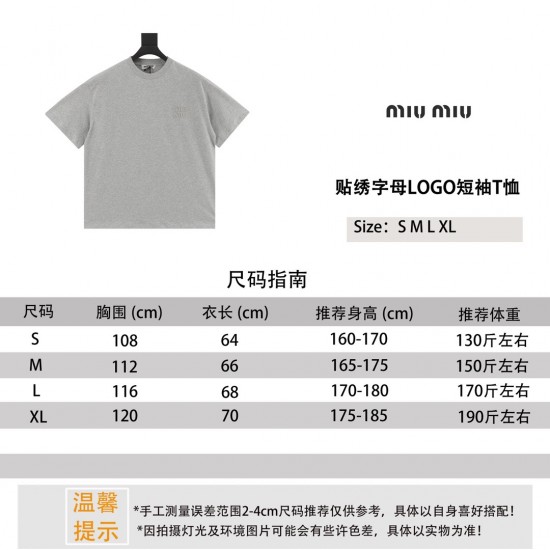 miu miu

贴绣字母LOGO短袖T恤

Size：S M L XL

尺码指南

| 尺码 | 胸围 (cm) | 衣长 (cm) | 推荐身高 (cm) | 推荐体重 |
|---|---|---|---|---|
| S | 108 | 64 | 160-170 | 130斤左右 |
| M | 112 | 66 | 165-175 | 150斤左右 |
| L | 116 | 68 | 170-180 | 170斤左右 |
| XL | 120 | 70 | 175-185 | 190斤左右 |

温馨提示

*手工测量误差范围2-4cm尺码推荐仅供参考，具体以自身喜好搭配！
*因拍摄灯光及环境图片可能会有些许色差，具体以实物为准！